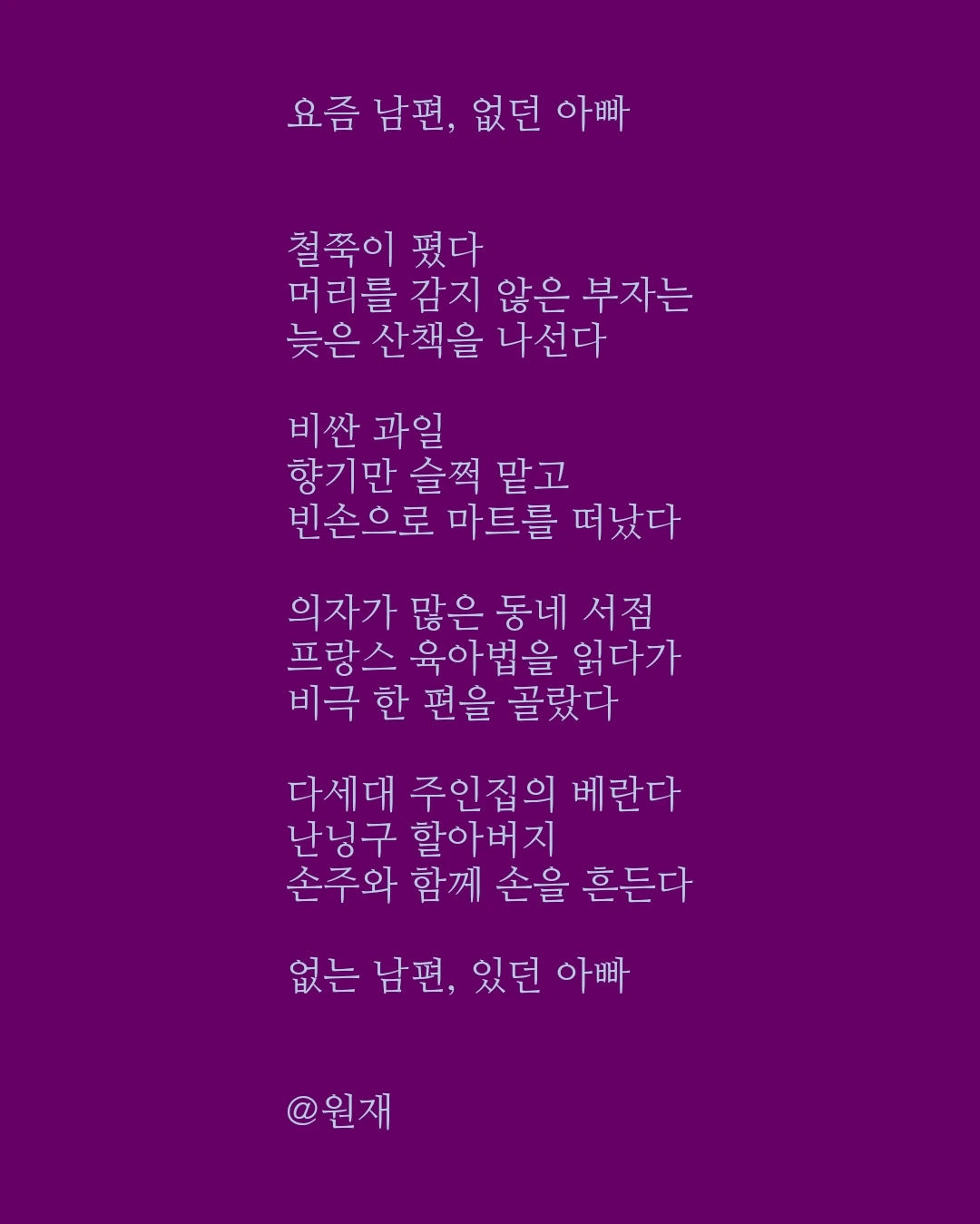 요즘 남편, 없던 아빠

철쭉이 폈다
머리를 감지 않은 부자는
늦은 산책을 나선다

비싼 과일
향기만 슬쩍 맡고
빈손으로 마트를 떠났다

의자가 많은 동네 서점
프랑스 육아법을 읽다가
비극 한 편을 골랐다

다세대 주인집의 베란다
난닝구 할아버지
손주와 함께 손을 흔든다

없는 남편, 있던 아빠

@원재